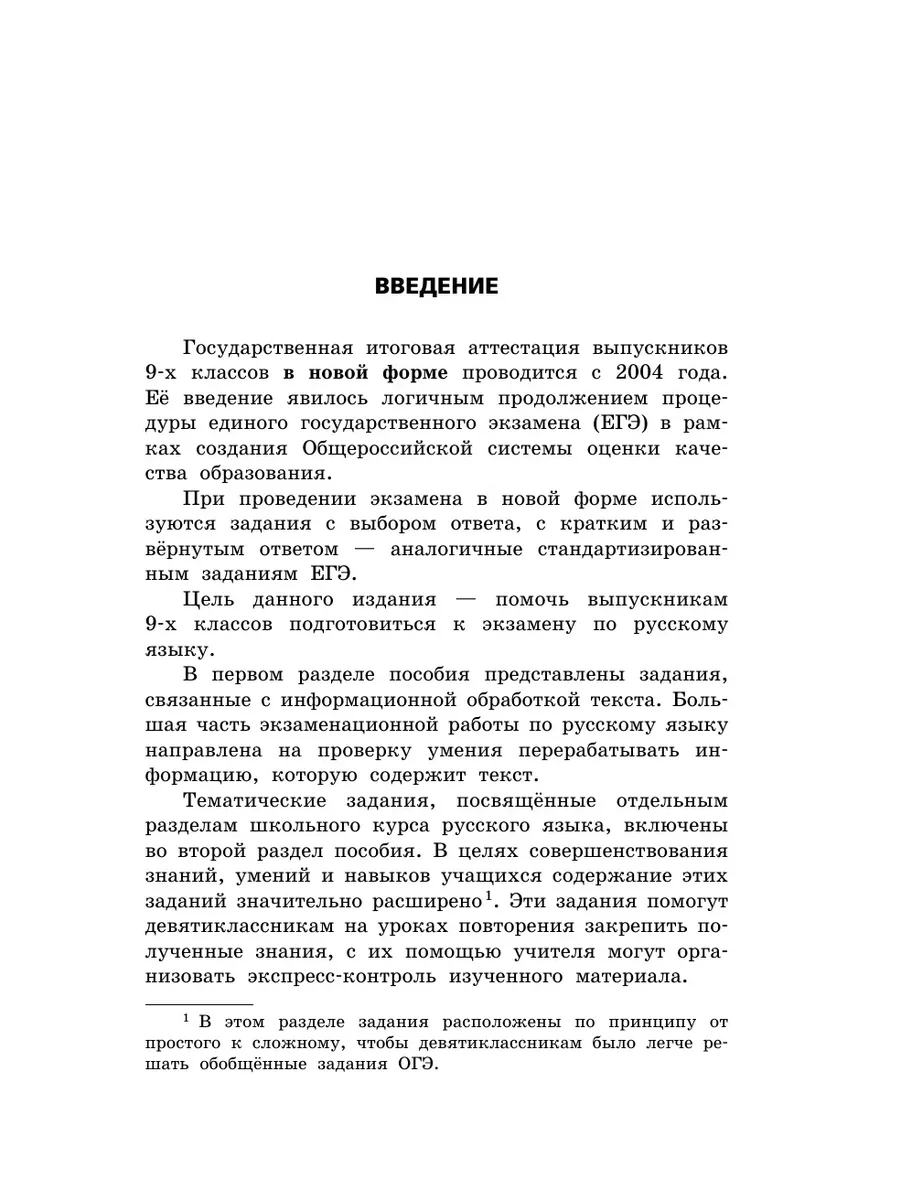 ВВЕДЕНИЕ

Государственная итоговая аттестация выпускников 9-х классов в новой форме проводится с 2004 года. Её введение явилось логичным продолжением процедуры единого государственного экзамена (ЕГЭ) в рамках создания Общероссийской системы оценки качества образования.

При проведении экзамена в новой форме используются задания с выбором ответа, с кратким и развёрнутым ответом — аналогичные стандартизированным заданиям ЕГЭ.

Цель данного издания — помочь выпускникам 9-х классов подготовиться к экзамену по русскому языку.

В первом разделе пособия представлены задания, связанные с информационной обработкой текста. Большая часть экзаменационной работы по русскому языку направлена на проверку умения перерабатывать информацию, которую содержит текст.

Тематические задания, посвящённые отдельным разделам школьного курса русского языка, включены во второй раздел пособия. В целях совершенствования знаний, умений и навыков учащихся содержание этих заданий значительно расширено$^1$. Эти задания помогут девятиклассникам на уроках повторения закрепить полученные знания, с их помощью учителя могут организовать экспресс-контроль изученного материала.

$^1$ В этом разделе задания расположены по принципу от простого к сложному, чтобы девятиклассникам было легче решать обобщённые задания ОГЭ.